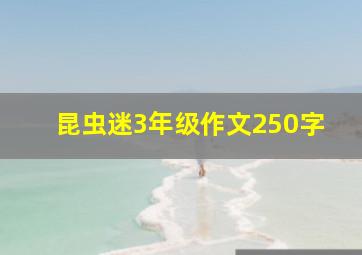 昆虫迷3年级作文250字